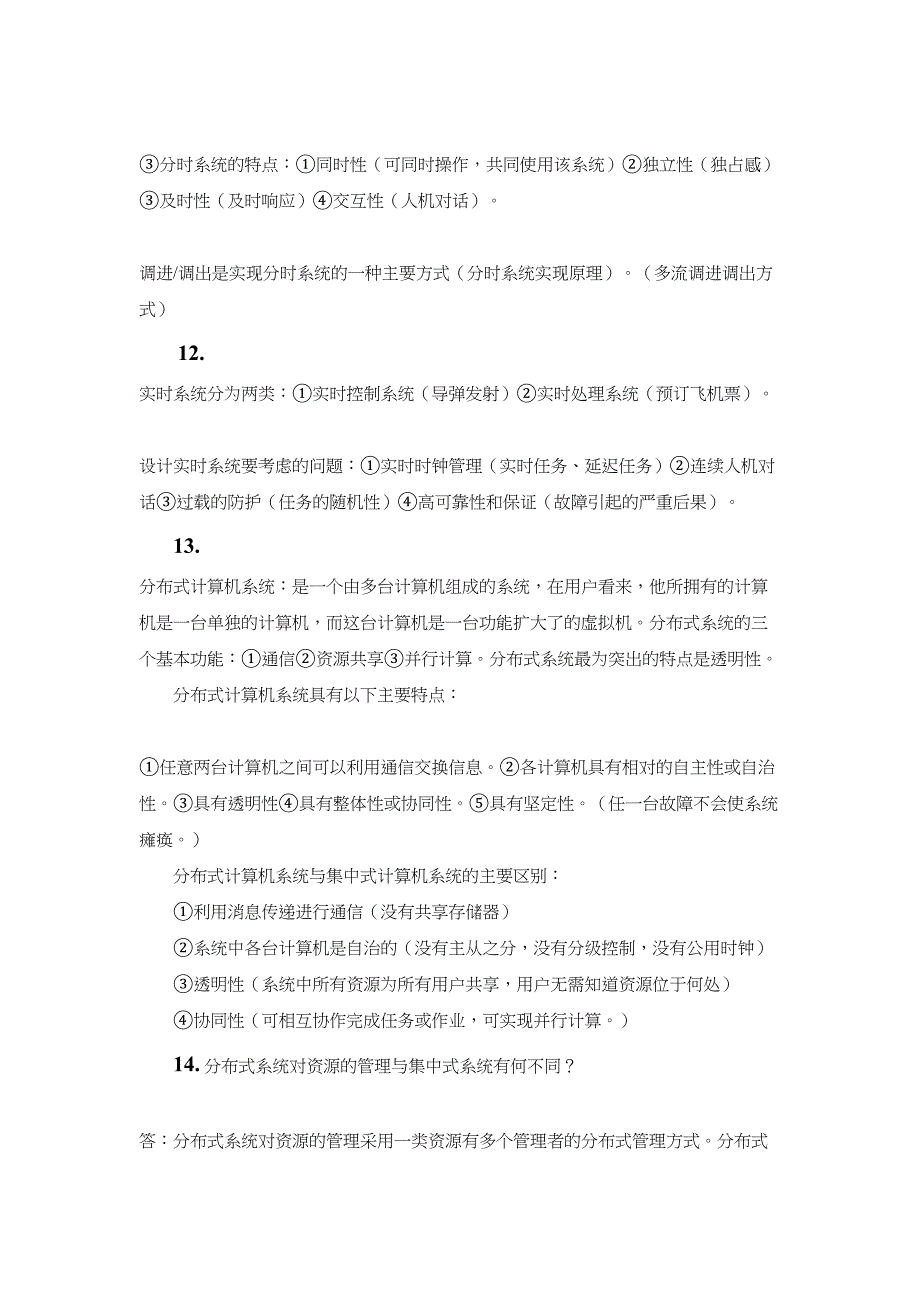 ③分时系统的特点：①同时性（可同时操作，共同使用该系统）②独立性（独占感）③及时性（及时响应）④交互性（人机对话）。

调进/调出是实现分时系统的一种主要方式（分时系统实现原理）。（多流调进调出方式）

12.

实时系统分为两类：①实时控制系统（导弹发射）②实时处理系统（预订飞机票）。

设计实时系统要考虑的问题：①实时时钟管理（实时任务、延迟任务）②连续人机对话③过载的防护（任务的随机性）④高可靠性和保证（故障引起的严重后果）。

13.

分布式计算机系统：是一个由多台计算机组成的系统，在用户看来，他所拥有的计算机是一台单独的计算机，而这台计算机是一台功能扩大了的虚拟机。分布式系统的三个基本功能：①通信②资源共享③并行计算。分布式系统最为突出的特点是透明性。

分布式计算机系统具有以下主要特点：

①任意两台计算机之间可以利用通信交换信息。②各计算机具有相对的自主性或自治性。③具有透明性④具有整体性或协同性。⑤具有坚定性。（任一台故障不会使系统瘫痪。）

分布式计算机系统与集中式计算机系统的主要区别：

①利用消息传递进行通信（没有共享存储器）

②系统中各台计算机是自治的（没有主从之分，没有分级控制，没有公用时钟）

③透明性（系统中所有资源为所有用户共享，用户无需知道资源位于何处）

④协同性（可相互协作完成任务或作业，可实现并行计算。）

14. 分布式系统对资源的管理与集中式系统有何不同？

答：分布式系统对资源的管理采用一类资源有多个管理者的分布式管理方式。分布式